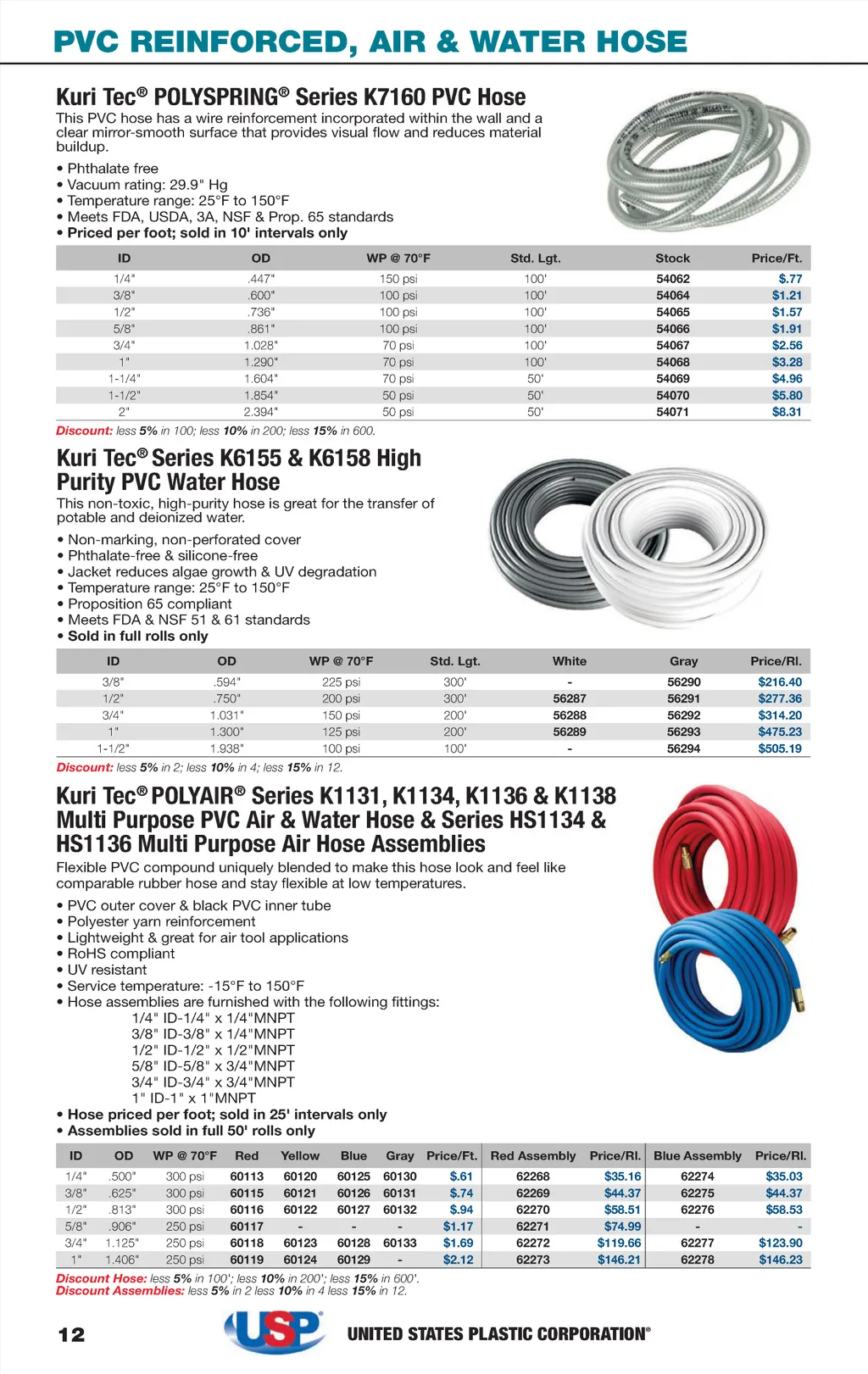 PVC REINFORCED, AIR & WATER HOSE

Kuri Tec® POLYSPRING® Series K7160 PVC Hose

This PVC hose has a wire reinforcement incorporated within the wall and a clear mirror-smooth surface that provides visual flow and reduces material buildup.

• Phthalate free
• Vacuum rating: 29.9" Hg
• Temperature range: 25°F to 150°F
• Meets FDA, USDA, 3A, NSF & Prop. 65 standards
• Priced per foot; sold in 10' intervals only

| ID | OD | WP @ 70°F | Std. Lgt. | Stock | Price/Ft. |
|---|---|---|---|---|---|
| 1/4" | .447" | 150 psi | 100' | 54062 | $.77 |
| 3/8" | .600" | 100 psi | 100' | 54064 | $1.21 |
| 1/2" | .736" | 100 psi | 100' | 54065 | $1.57 |
| 5/8" | .861" | 100 psi | 100' | 54066 | $1.91 |
| 3/4" | 1.028" | 70 psi | 100' | 54067 | $2.56 |
| 1" | 1.290" | 70 psi | 100' | 54068 | $3.28 |
| 1-1/4" | 1.604" | 70 psi | 50' | 54069 | $4.96 |
| 1-1/2" | 1.854" | 50 psi | 50' | 54070 | $5.80 |
| 2" | 2.394" | 50 psi | 50' | 54071 | $8.31 |

Discount: less 5% in 100; less 10% in 200; less 15% in 600.

Kuri Tec® Series K6155 & K6158 High Purity PVC Water Hose

This non-toxic, high-purity hose is great for the transfer of potable and deionized water.

• Non-marking, non-perforated cover
• Phthalate-free & silicone-free
• Jacket reduces algae growth & UV degradation
• Temperature range: 25°F to 150°F
• Proposition 65 compliant
• Meets FDA & NSF 51 & 61 standards
• Sold in full rolls only

| ID | OD | WP @ 70°F | Std. Lgt. | White | Gray | Price/Rl. |
|---|---|---|---|---|---|---|
| 3/8" | .594" | 225 psi | 300' | - | 56290 | $216.40 |
| 1/2" | .750" | 200 psi | 300' | 56287 | 56291 | $277.36 |
| 3/4" | 1.031" | 150 psi | 200' | 56288 | 56292 | $314.20 |
| 1" | 1.300" | 125 psi | 200' | 56289 | 56293 | $475.23 |
| 1-1/2" | 1.938" | 100 psi | 100' | - | 56294 | $505.19 |

Discount: less 5% in 2; less 10% in 4; less 15% in 12.

Kuri Tec® POLYAIR® Series K1131, K1134, K1136 & K1138 Multi Purpose PVC Air & Water Hose & Series HS1134 & HS1136 Multi Purpose Air Hose Assemblies

Flexible PVC compound uniquely blended to make this hose look and feel like comparable rubber hose and stay flexible at low temperatures.

• PVC outer cover & black PVC inner tube
• Polyester yarn reinforcement
• Lightweight & great for air tool applications
• RoHS compliant
• UV resistant
• Service temperature: -15°F to 150°F
• Hose assemblies are furnished with the following fittings:
1/4" ID-1/4" x 1/4"MNPT
3/8" ID-3/8" x 1/4"MNPT
1/2" ID-1/2" x 1/2"MNPT
5/8" ID-5/8" x 3/4"MNPT
3/4" ID-3/4" x 3/4"MNPT
1" ID-1" x 1"MNPT
• Hose priced per foot; sold in 25' intervals only
• Assemblies sold in full 50' rolls only

| ID | OD | WP @ 70°F | Red | Yellow | Blue | Gray | Price/Ft. | Red Assembly | Price/Rl. | Blue Assembly | Price/Rl. |
|---|---|---|---|---|---|---|---|---|---|---|---|
| 1/4" | .500" | 300 psi | 60113 | 60120 | 60125 | 60130 | $.61 | 62268 | $35.16 | 62274 | $35.03 |
| 3/8" | .625" | 300 psi | 60115 | 60121 | 60126 | 60131 | $.74 | 62269 | $44.37 | 62275 | $44.37 |
| 1/2" | .813" | 300 psi | 60116 | 60122 | 60127 | 60132 | $.94 | 62270 | $58.51 | 62276 | $58.53 |
| 5/8" | .906" | 250 psi | 60117 | - | - | - | $1.17 | 62271 | $74.99 | - | - |
| 3/4" | 1.125" | 250 psi | 60118 | 60123 | 60128 | 60133 | $1.69 | 62272 | $119.66 | 62277 | $123.90 |
| 1" | 1.406" | 250 psi | 60119 | 60124 | 60129 | - | $2.12 | 62273 | $146.21 | 62278 | $146.23 |

Discount Hose: less 5% in 100'; less 10% in 200'; less 15% in 600'.
Discount Assemblies: less 5% in 2 less 10% in 4 less 15% in 12.

12 USP UNITED STATES PLASTIC CORPORATION®